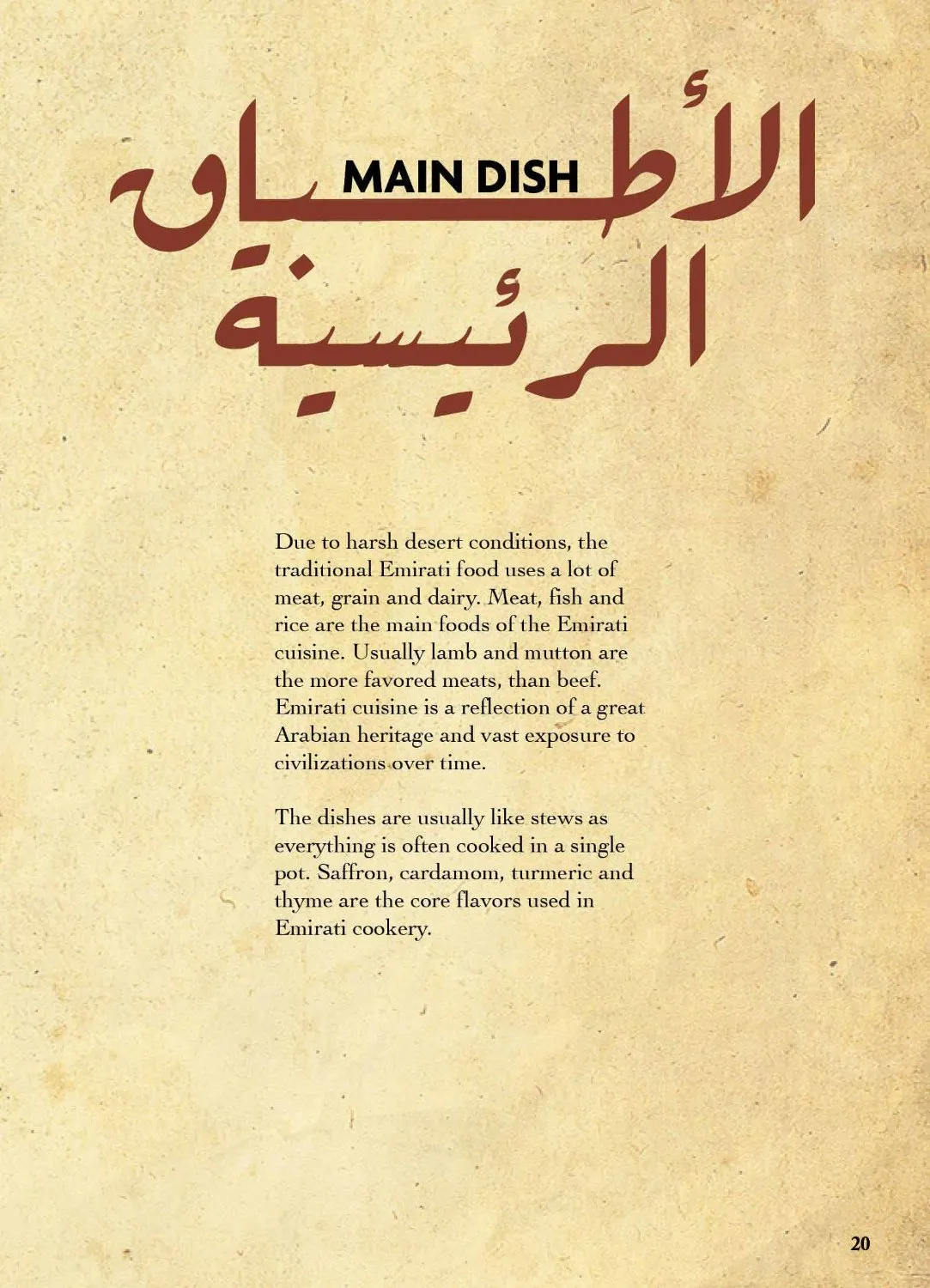 الأطباق الرئيسية

MAIN DISH

Due to harsh desert conditions, the traditional Emirati food uses a lot of meat, grain and dairy. Meat, fish and rice are the main foods of the Emirati cuisine. Usually lamb and mutton are the more favored meats, than beef. Emirati cuisine is a reflection of a great Arabian heritage and vast exposure to civilizations over time.

The dishes are usually like stews as everything is often cooked in a single pot. Saffron, cardamom, turmeric and thyme are the core flavors used in Emirati cookery.

20